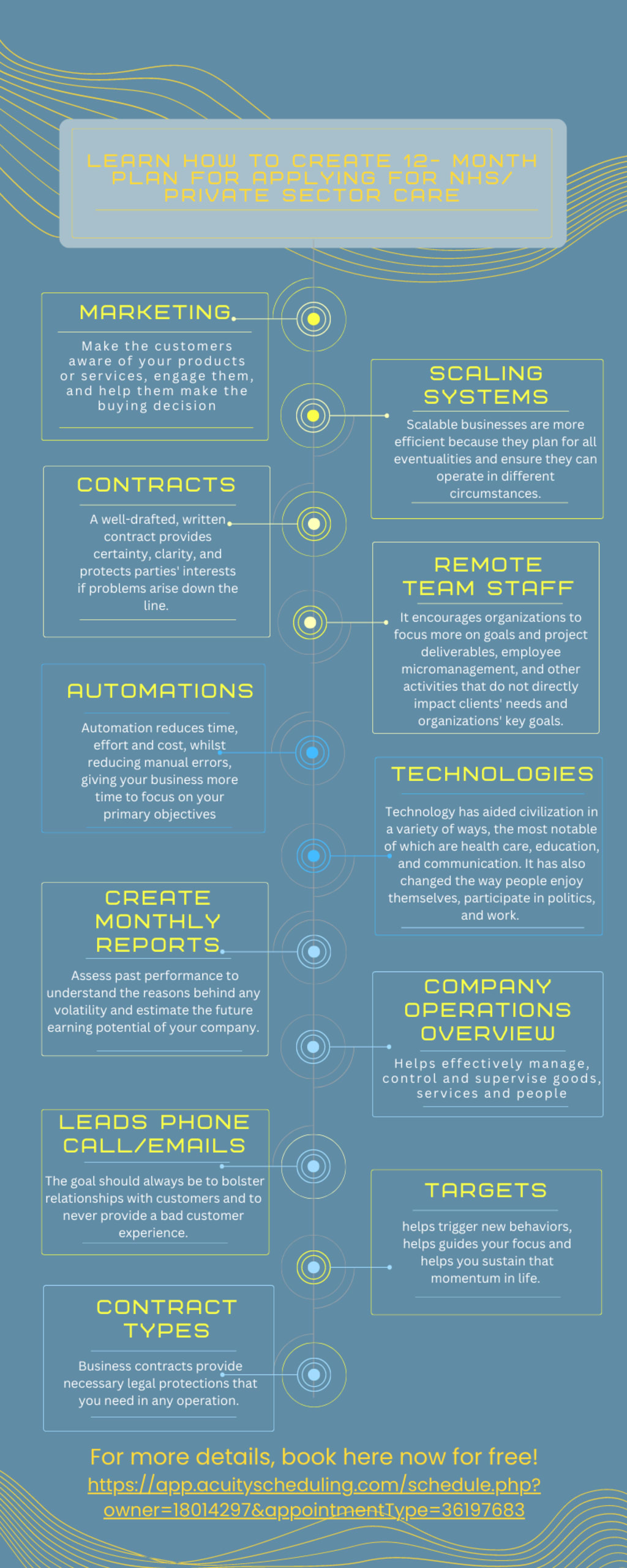 LEARN HOW TO CREATE 12- MONTH PLAN FOR APPLYING FOR NHS/ PRIVATE SECTOR CARE

MARKETING

Make the customers aware of your products or services, engage them, and help them make the buying decision

SCALING SYSTEMS

Scalable businesses are more efficient because they plan for all eventualities and ensure they can operate in different circumstances.

CONTRACTS

A well-drafted, written contract provides certainty, clarity, and protects parties' interests if problems arise down the line.

REMOTE TEAM STAFF

It encourages organizations to focus more on goals and project deliverables, employee micromanagement, and other activities that do not directly impact clients' needs and organizations' key goals.

AUTOMATIONS

Automation reduces time, effort and cost, whilst reducing manual errors, giving your business more time to focus on your primary objectives

TECHNOLOGIES

Technology has aided civilization in a variety of ways, the most notable of which are health care, education, and communication. It has also changed the way people enjoy themselves, participate in politics, and work.

CREATE MONTHLY REPORTS

Assess past performance to understand the reasons behind any volatility and estimate the future earning potential of your company.

COMPANY OPERATIONS OVERVIEW

Helps effectively manage, control and supervise goods, services and people

LEADS PHONE CALL/EMAILS

The goal should always be to bolster relationships with customers and to never provide a bad customer experience.

TARGETS

helps trigger new behaviors, helps guides your focus and helps you sustain that momentum in life.

CONTRACT TYPES

Business contracts provide necessary legal protections that you need in any operation.

For more details, book here now for free!
https://app.acuityscheduling.com/schedule.php?owner=18014297&appointmentType=36197683